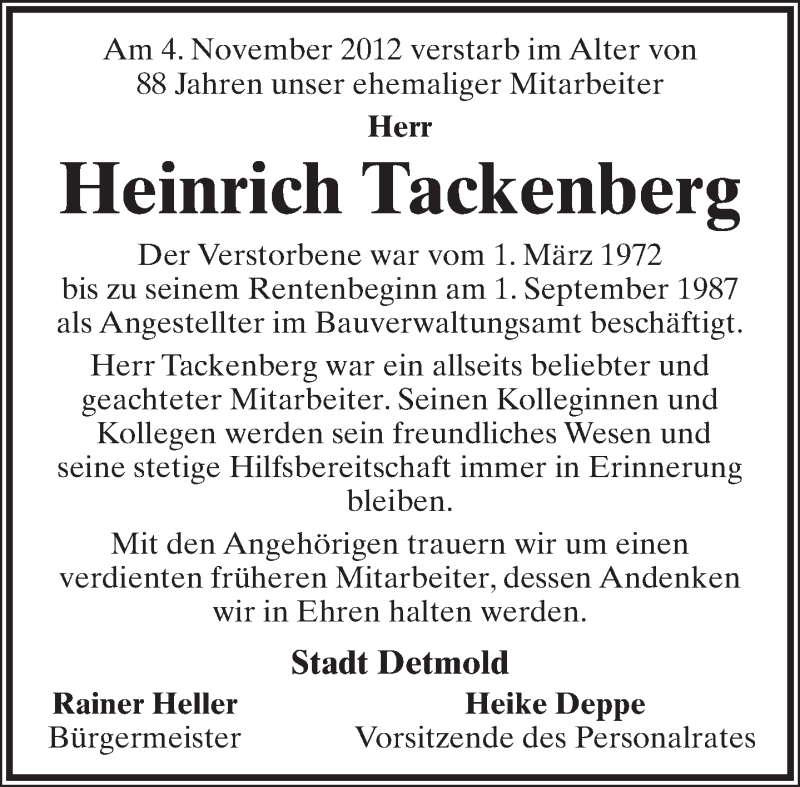 Am 4. November 2012 verstarb im Alter von 88 Jahren unser ehemaliger Mitarbeiter

Herr

Heinrich Tackenberg

Der Verstorbene war vom 1. März 1972 bis zu seinem Rentenbeginn am 1. September 1987 als Angestellter im Bauverwaltungsamt beschäftigt.

Herr Tackenberg war ein allseits beliebter und geachteter Mitarbeiter. Seinen Kolleginnen und Kollegen werden sein freundliches Wesen und seine stetige Hilfsbereitschaft immer in Erinnerung bleiben.

Mit den Angehörigen trauern wir um einen verdienten früheren Mitarbeiter, dessen Andenken wir in Ehren halten werden.

Stadt Detmold

Rainer Heller
Bürgermeister

Heike Deppe
Vorsitzende des Personalrates